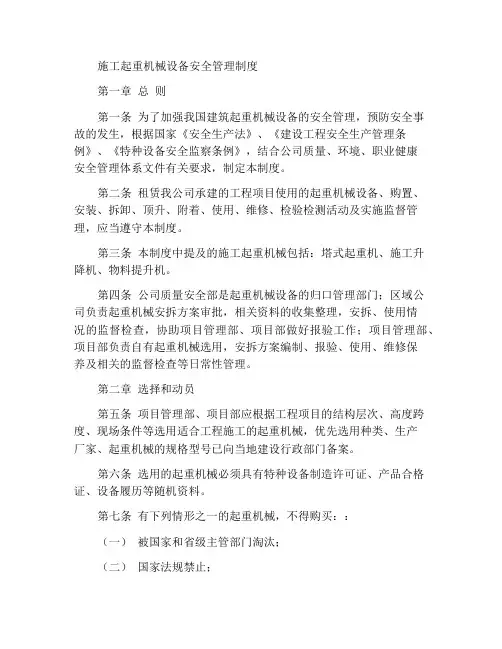 施工起重机械设备安全管理制度

第一章 总 则

第一条 为了加强我国建筑起重机械设备的安全管理，预防安全事故的发生，根据国家《安全生产法》、《建设工程安全生产管理条例》、《特种设备安全监察条例》，结合公司质量、环境、职业健康安全管理体系文件有关要求，制定本制度。

第二条 租赁我公司承建的工程项目使用的起重机械设备、购置、安装、拆卸、顶升、附着、使用、维修、检验检测活动及实施监督管理，应当遵守本制度。

第三条 本制度中提及的施工起重机械包括：塔式起重机、施工升降机、物料提升机。

第四条 公司质量安全部是起重机械设备的归口管理部门；区域公司负责起重机械安拆方案审批，相关资料的收集整理，安拆、使用情况的监督检查，协助项目管理部、项目部做好报验工作；项目管理部、项目部负责自有起重机械选用，安拆方案编制、报验、使用、维修保养及相关的监督检查等日常性管理。

第二章 选择和动员

第五条 项目管理部、项目部应根据工程项目的结构层次、高度跨度、现场条件等选用适合工程施工的起重机械，优先选用种类、生产厂家、起重机械的规格型号已向当地建设行政部门备案。

第六条 选用的起重机械必须具有特种设备制造许可证、产品合格证、设备履历等随机资料。

第七条 有下列情形之一的起重机械，不得购买：：

（一） 被国家和省级主管部门淘汰；

（二） 国家法规禁止；